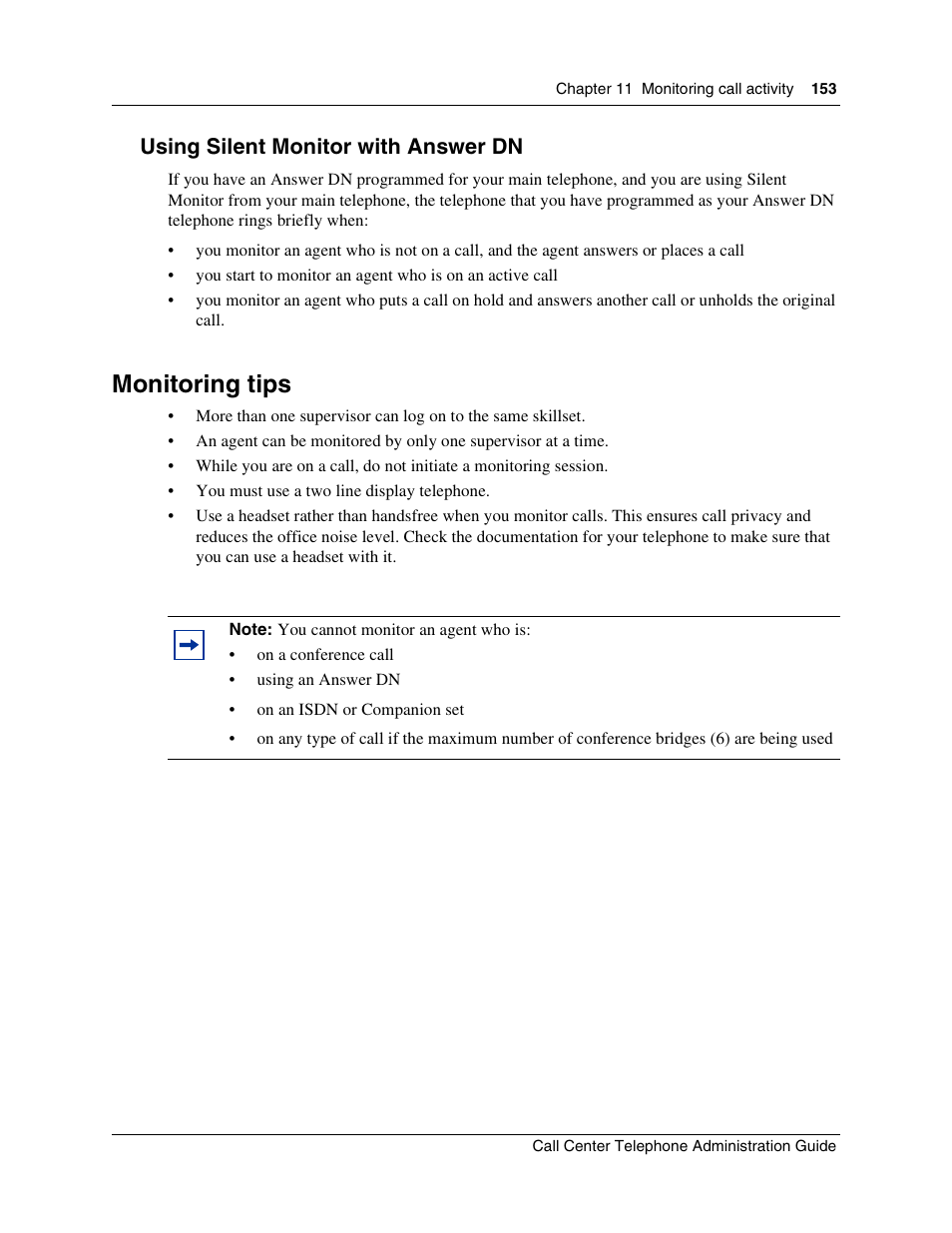 Chapter 11 Monitoring call activity 153

Using Silent Monitor with Answer DN

If you have an Answer DN programmed for your main telephone, and you are using Silent Monitor from your main telephone, the telephone that you have programmed as your Answer DN telephone rings briefly when:

• you monitor an agent who is not on a call, and the agent answers or places a call
• you start to monitor an agent who is on an active call
• you monitor an agent who puts a call on hold and answers another call or unholds the original call.

Monitoring tips

• More than one supervisor can log on to the same skillset.
• An agent can be monitored by only one supervisor at a time.
• While you are on a call, do not initiate a monitoring session.
• You must use a two line display telephone.
• Use a headset rather than handsfree when you monitor calls. This ensures call privacy and reduces the office noise level. Check the documentation for your telephone to make sure that you can use a headset with it.

Note: You cannot monitor an agent who is:
• on a conference call
• using an Answer DN
• on an ISDN or Companion set
• on any type of call if the maximum number of conference bridges (6) are being used

Call Center Telephone Administration Guide